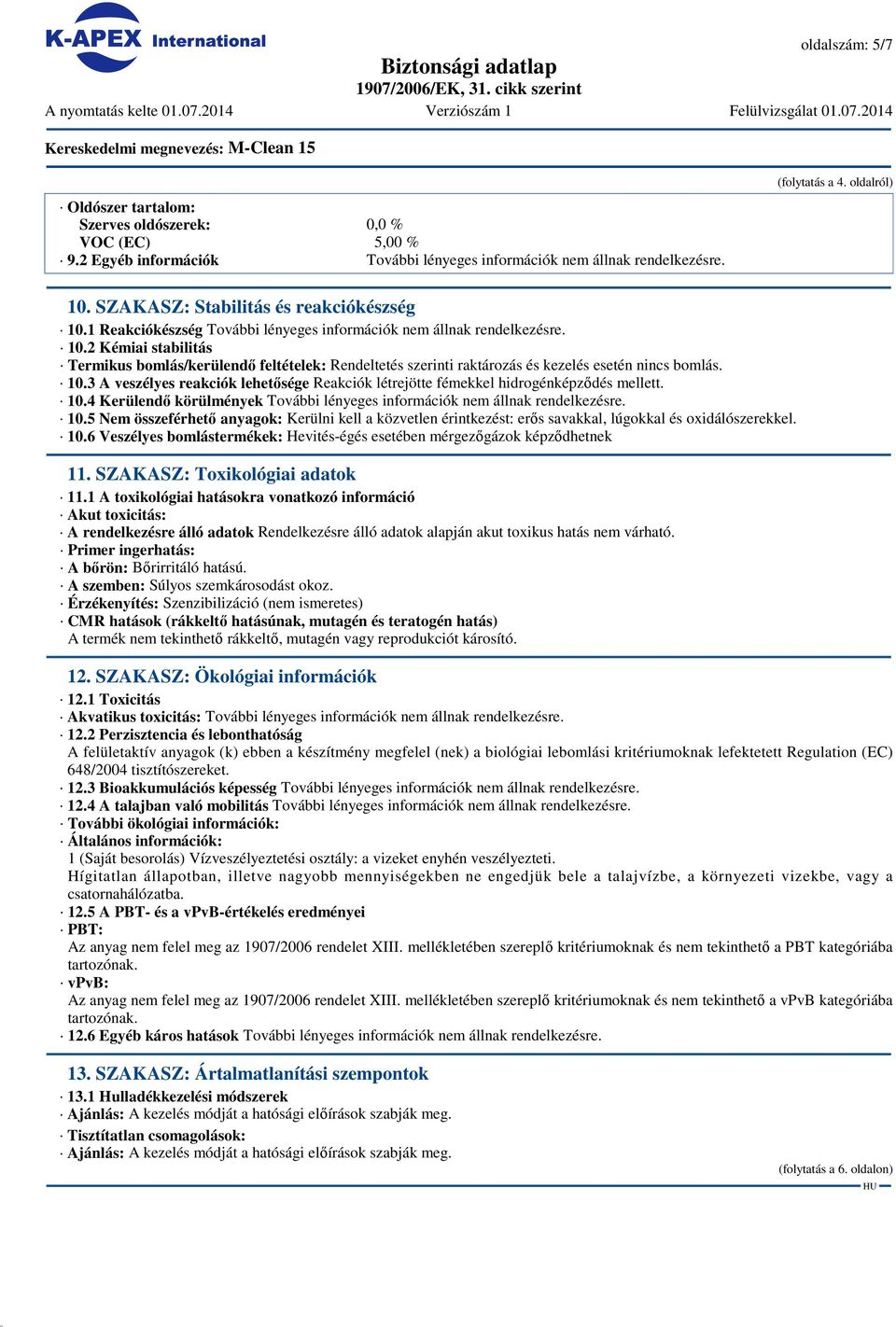 K-APEX International

oldalszám: 5/7

Biztonsági adatlap
1907/2006/EK, 31. cikk szerint

A nyomtatás kelte 01.07.2014 Verziószám 1 Felülvizsgálat 01.07.2014

Kereskedelmi megnevezés: M-Clean 15

(folytatás a 4. oldalról)

· Oldószer tartalom:
Szerves oldószerek: 0,0 %
VOC (EC) 5,00 %
· 9.2 Egyéb információk További lényeges információk nem állnak rendelkezésre.

10. SZAKASZ: Stabilitás és reakciókészség

· 10.1 Reakciókészség További lényeges információk nem állnak rendelkezésre.
· 10.2 Kémiai stabilitás
· Termikus bomlás/kerülendő feltételek: Rendeltetés szerinti raktározás és kezelés esetén nincs bomlás.
· 10.3 A veszélyes reakciók lehetősége Reakciók létrejötte fémekkel hidrogénképződés mellett.
· 10.4 Kerülendő körülmények További lényeges információk nem állnak rendelkezésre.
· 10.5 Nem összeférhető anyagok: Kerülni kell a közvetlen érintkezést: erős savakkal, lúgokkal és oxidálószerekkel.
· 10.6 Veszélyes bomlástermékek: Hevítés-égés esetében mérgezőgázok képződhetnek

11. SZAKASZ: Toxikológiai adatok

· 11.1 A toxikológiai hatásokra vonatkozó információ
· Akut toxicitás:
· A rendelkezésre álló adatok Rendelkezésre álló adatok alapján akut toxikus hatás nem várható.
· Primer ingerhatás:
· A bőrön: Bőrirritáló hatású.
· A szemben: Súlyos szemkárosodást okoz.
· Érzékenyítés: Szenzibilizáció (nem ismeretes)
· CMR hatások (rákkeltő hatásúnak, mutagén és teratogén hatás)
A termék nem tekinthető rákkeltő, mutagén vagy reprodukciót károsító.

12. SZAKASZ: Ökológiai információk

· 12.1 Toxicitás
· Akvatikus toxicitás: További lényeges információk nem állnak rendelkezésre.
· 12.2 Perzisztencia és lebonthatóság
A felületaktív anyagok (k) ebben a készítmény megfelel (nek) a biológiai lebomlási kritériumoknak lefektetett Regulation (EC) 648/2004 tisztítószereket.
· 12.3 Bioakkumulációs képesség További lényeges információk nem állnak rendelkezésre.
· 12.4 A talajban való mobilitás További lényeges információk nem állnak rendelkezésre.
· További ökológiai információk:
· Általános információk:
1 (Saját besorolás) Vízveszélyeztetési osztály: a vizeket enyhén veszélyezteti.
Hígitatlan állapotban, illetve nagyobb mennyiségekben ne engedjük bele a talajvízbe, a környezeti vizekbe, vagy a csatornahálózatba.
· 12.5 A PBT- és a vPvB-értékelés eredményei
· PBT:
Az anyag nem felel meg az 1907/2006 rendelet XIII. mellékletében szereplő kritériumoknak és nem tekinthető a PBT kategóriába tartozónak.
· vPvB:
Az anyag nem felel meg az 1907/2006 rendelet XIII. mellékletében szereplő kritériumoknak és nem tekinthető a vPvB kategóriába tartozónak.
· 12.6 Egyéb káros hatások További lényeges információk nem állnak rendelkezésre.

13. SZAKASZ: Ártalmatlanítási szempontok

· 13.1 Hulladékkezelési módszerek
· Ajánlás: A kezelés módját a hatósági előírások szabják meg.
· Tisztítatlan csomagolások:
· Ajánlás: A kezelés módját a hatósági előírások szabják meg.

(folytatás a 6. oldalon)
HU